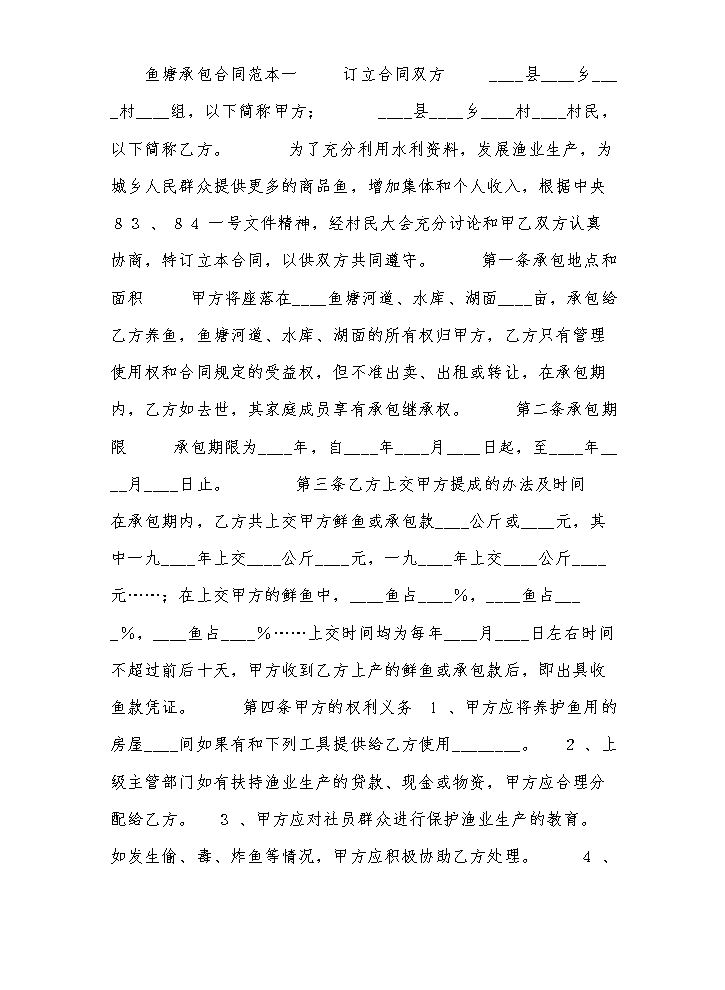 鱼塘承包合同范本一 订立合同双方 ____县____乡____村____组，以下简称甲方； ____县____乡____村____村民，以下简称乙方。 为了充分利用水利资料，发展渔业生产，为城乡人民群众提供更多的商品鱼，增加集体和个人收入，根据中央83、84一号文件精神，经村民大会充分讨论和甲乙双方认真协商，特订立本合同，以供双方共同遵守。 第一条承包地点和面积 甲方将座落在____鱼塘河道、水库、湖面____亩，承包给乙方养鱼，鱼塘河道、水库、湖面的所有权归甲方，乙方只有管理使用权和合同规定的受益权，但不准出卖、出租或转让，在承包期内，乙方如去世，其家庭成员享有承包继承权。 第二条承包期限 承包期限为____年，自____年____月____日起，至____年____月____日止。 第三条乙方上交甲方提成的办法及时间 在承包期内，乙方共上交甲方鲜鱼或承包款____公斤或____元，其中一九____年上交____公斤____元，一九____年上交____公斤____元……；在上交甲方的鲜鱼中，____鱼占____%，____鱼占____%，____鱼占____%……上交时间均为每年____月____日左右时间不超过前后十天，甲方收到乙方上产的鲜鱼或承包款后，即出具收鱼款凭证。 第四条甲方的权利义务 1、甲方应将养护鱼用的房屋____间如果有和下列工具提供给乙方使用____。 2、上级主管部门如有扶持渔业生产的贷款、现金或物资，甲方应合理分配给乙方。 3、甲方应对社员群众进行保护渔业生产的教育。如发生偷、毒、炸鱼等情况，甲方应积极协助乙方处理。 4、